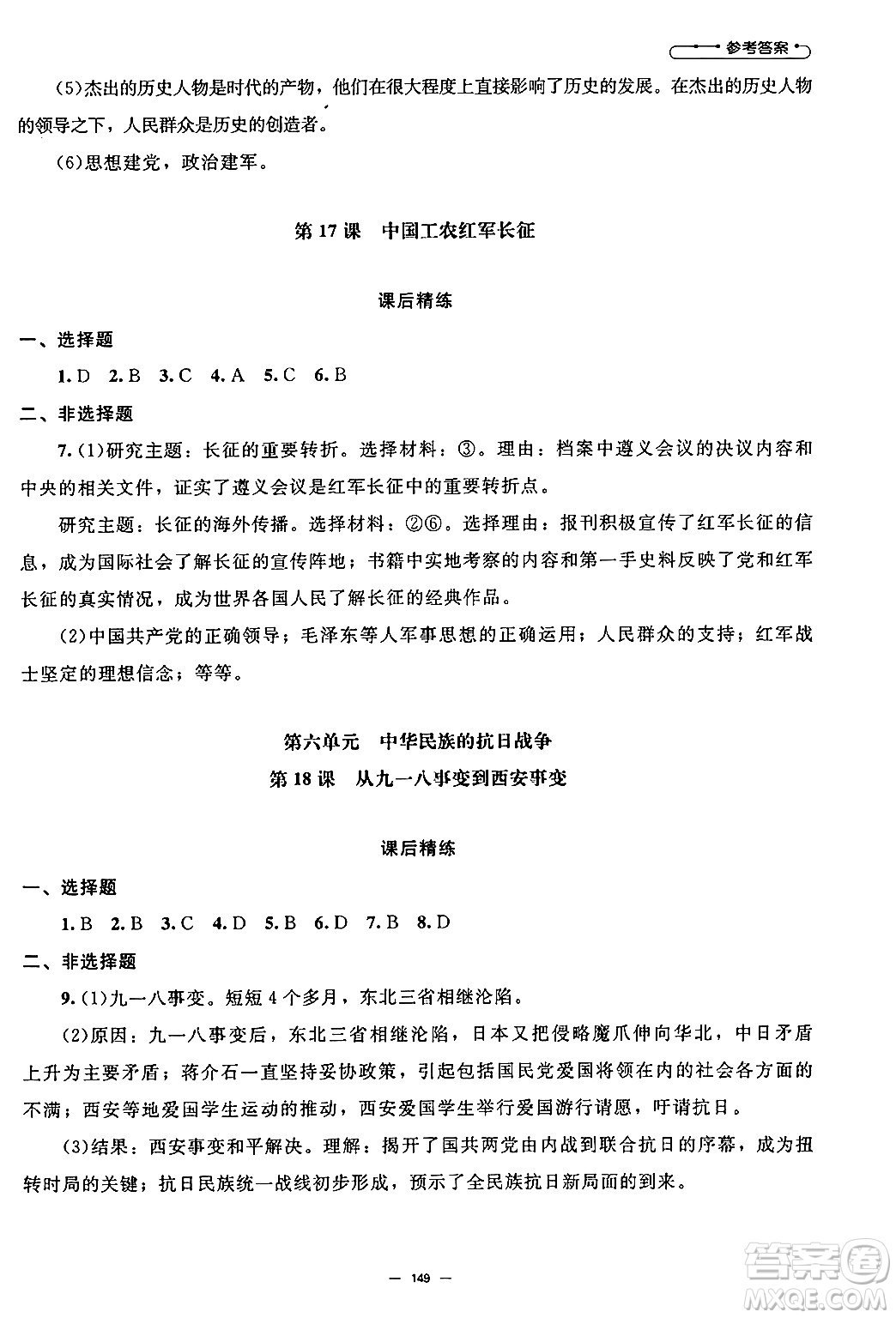 参考答案

(5)杰出的历史人物是时代的产物，他们在很大程度上直接影响了历史的发展。在杰出的历史人物的领导之下，人民群众是历史的创造者。

(6)思想建党，政治建军。

第 17 课　中国工农红军长征

课后精练

一、选择题

1. D　2. B　3. C　4. A　5. C　6. B

二、非选择题

7. (1)研究主题：长征的重要转折。选择材料：③。理由：档案中遵义会议的决议内容和中央的相关文件，证实了遵义会议是红军长征中的重要转折点。

研究主题：长征的海外传播。选择材料：②⑥。选择理由：报刊积极宣传了红军长征的信息，成为国际社会了解长征的宣传阵地；书籍中实地考察的内容和第一手史料反映了党和红军长征的真实情况，成为世界各国人民了解长征的经典作品。

(2)中国共产党的正确领导；毛泽东等人军事思想的正确运用；人民群众的支持；红军战士坚定的理想信念；等等。

第六单元　中华民族的抗日战争

第 18 课　从九一八事变到西安事变

课后精练

一、选择题

1. B　2. B　3. C　4. D　5. B　6. D　7. B　8. D

二、非选择题

9. (1)九一八事变。短短 4 个多月，东北三省相继沦陷。

(2)原因：九一八事变后，东北三省相继沦陷，日本又把侵略魔爪伸向华北，中日矛盾上升为主要矛盾；蒋介石一直坚持妥协政策，引起包括国民党爱国将领在内的社会各方面的不满；西安等地爱国学生运动的推动，西安爱国学生举行爱国游行请愿，吁请抗日。

(3)结果：西安事变和平解决。理解：揭开了国共两党由内战到联合抗日的序幕，成为扭转时局的关键；抗日民族统一战线初步形成，预示了全民族抗日新局面的到来。

— 149 —

答案圈
MXQE.COM